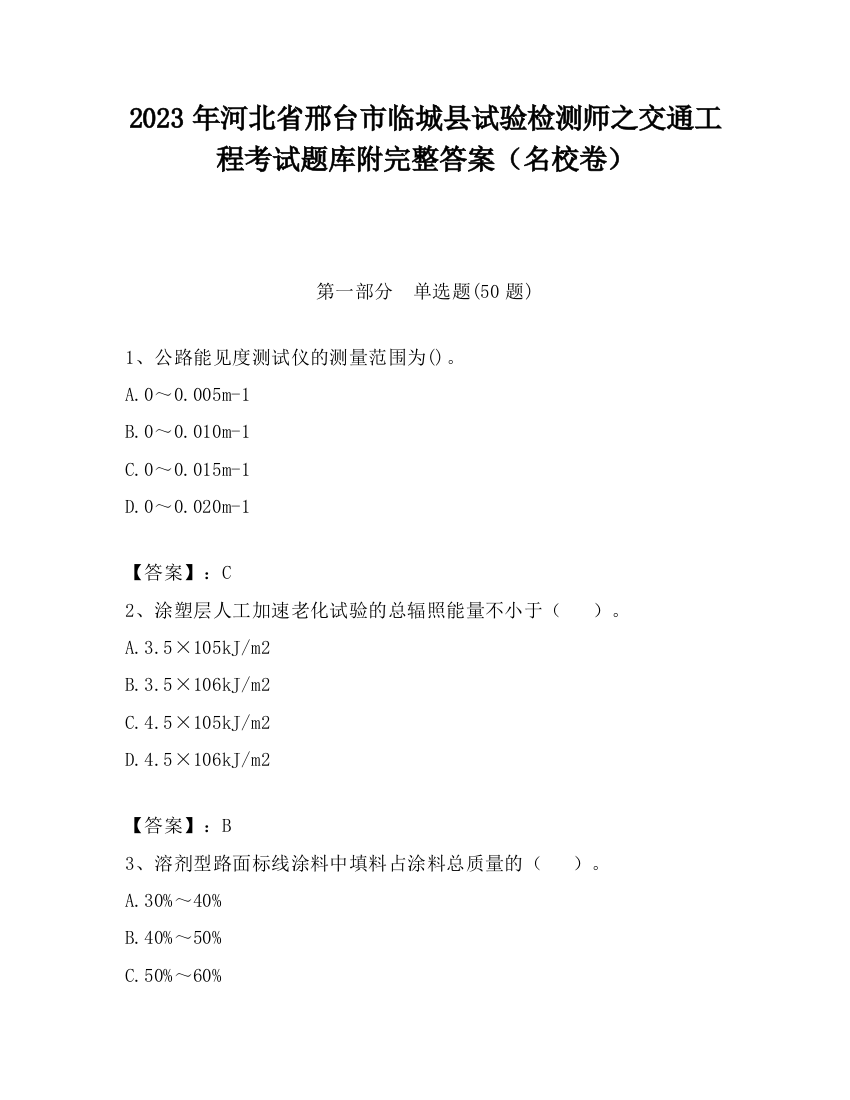 2023 年河北省邢台市临城县试验检测师之交通工程考试题库附完整答案（名校卷）

第一部分　单选题(50 题)

1、公路能见度测试仪的测量范围为()。

A.0～0.005m-1

B.0～0.010m-1

C.0～0.015m-1

D.0～0.020m-1

【答案】：C

2、涂塑层人工加速老化试验的总辐照能量不小于（　　）。

A.3.5×105kJ/m2

B.3.5×106kJ/m2

C.4.5×105kJ/m2

D.4.5×106kJ/m2

【答案】：B

3、溶剂型路面标线涂料中填料占涂料总质量的（　　）。

A.30%～40%

B.40%～50%

C.50%～60%